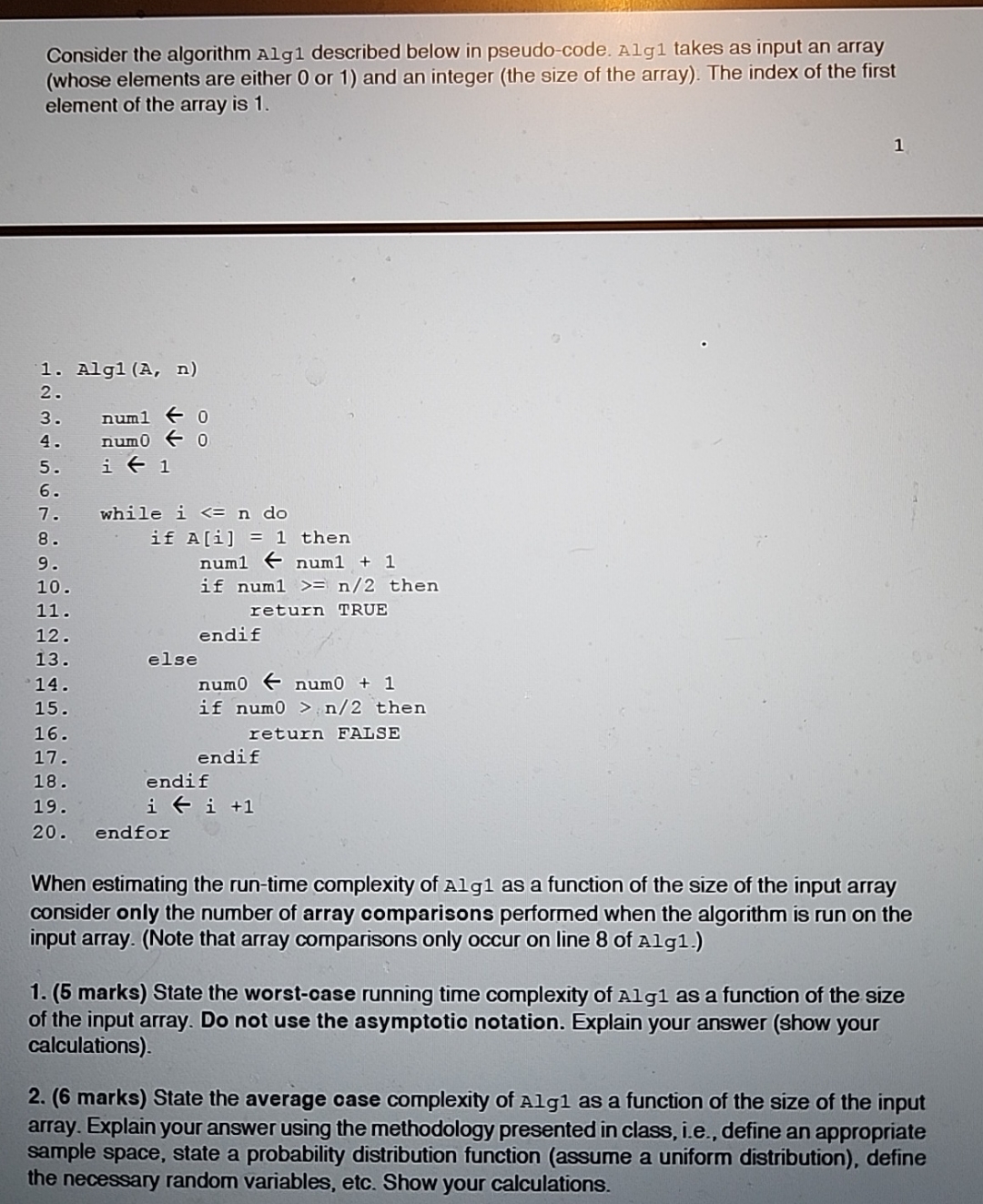 Consider the algorithm Alg1 described below in pseudo-code. Alg1 takes as input an array (whose elements are either 0 or 1) and an integer (the size of the array). The index of the first element of the array is 1.

1

1. Alg1(A, n)
2.
3. num1 ← 0
4. num0 ← 0
5. i ← 1
6.
7. while i <= n do
8. if A[i] = 1 then
9. num1 ← num1 + 1
10. if num1 >= n/2 then
11. return TRUE
12. endif
13. else
14. num0 ← num0 + 1
15. if num0 > n/2 then
16. return FALSE
17. endif
18. endif
19. i ← i +1
20. endfor

When estimating the run-time complexity of Alg1 as a function of the size of the input array consider only the number of array comparisons performed when the algorithm is run on the input array. (Note that array comparisons only occur on line 8 of Alg1.)

1. (5 marks) State the worst-case running time complexity of Alg1 as a function of the size of the input array. Do not use the asymptotic notation. Explain your answer (show your calculations).

2. (6 marks) State the average case complexity of Alg1 as a function of the size of the input array. Explain your answer using the methodology presented in class, i.e., define an appropriate sample space, state a probability distribution function (assume a uniform distribution), define the necessary random variables, etc. Show your calculations.